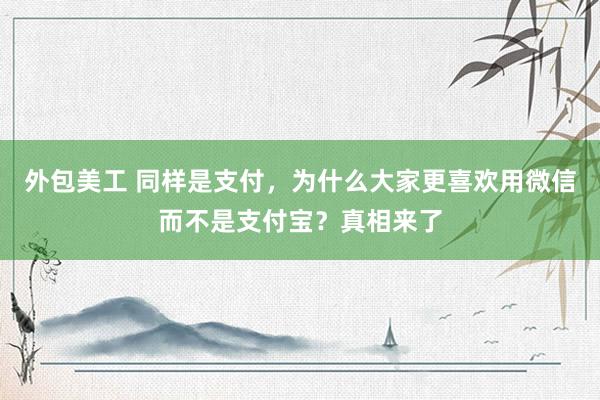 外包美工 同样是支付，为什么大家更喜欢用微信而不是支付宝？真相来了